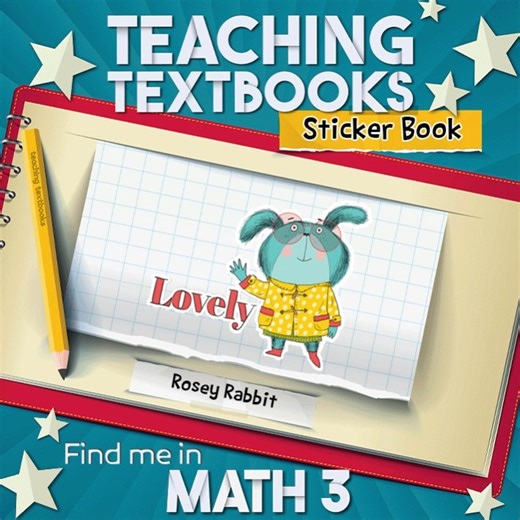 TEACHING TEXTBOOKS

Sticker Book

teaching textbooks

Lovely

Rosey Rabbit

Find me in

MATH 3